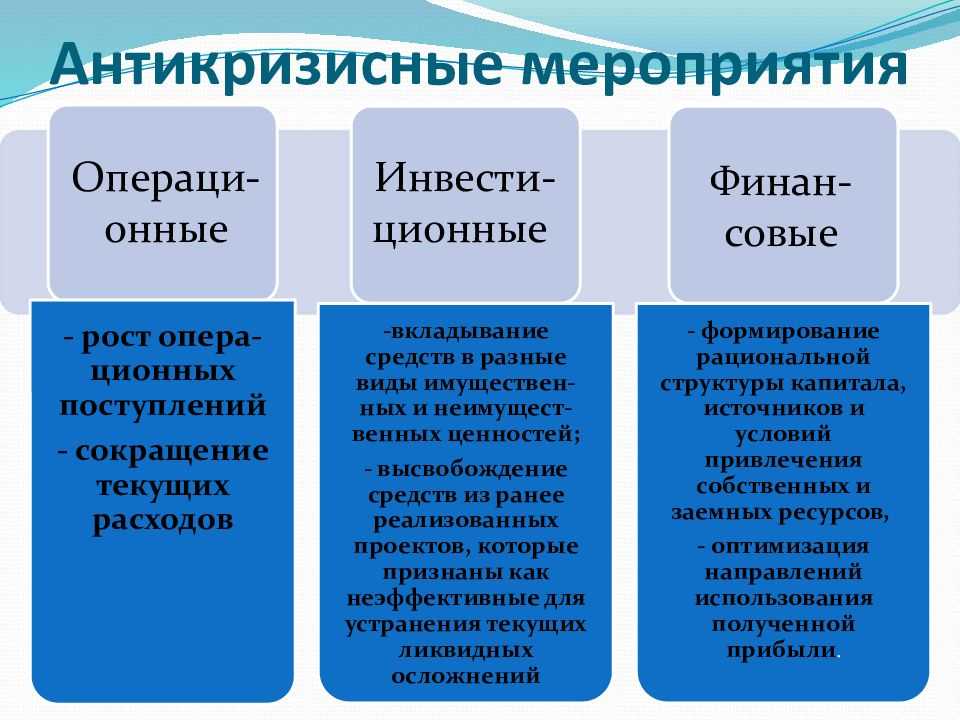 Антикризисные мероприятия

Операционные

- рост операционных поступлений

- сокращение текущих расходов

Инвестиционные

-вкладывание средств в разные виды имущественных и неимущественных ценностей;

- высвобождение средств из ранее реализованных проектов, которые признаны как неэффективные для устранения текущих ликвидных осложнений

Финансовые

- формирование рациональной структуры капитала, источников и условий привлечения собственных и заемных ресурсов,

- оптимизация направлений использования полученной прибыли.